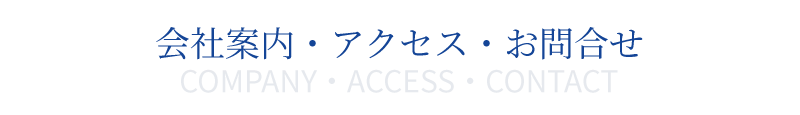 会社案内・アクセス・お問合せ
COMPANY・ACCESS・CONTACT